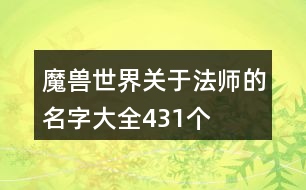 魔兽世界关于法师的名字大全431个